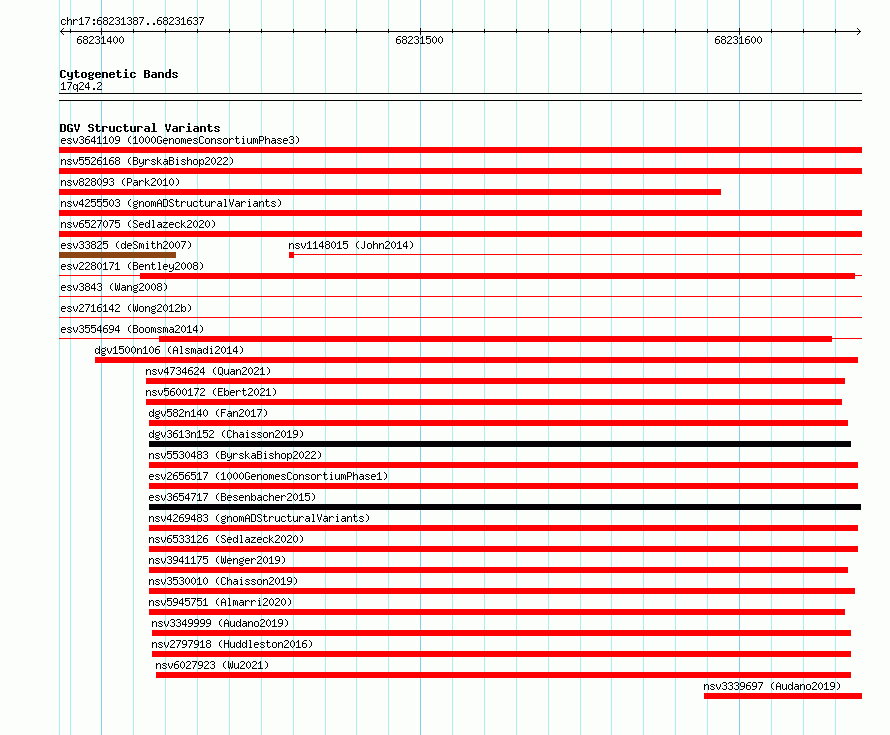 chr17:68231387..68231637
68231400
68231500
68231600

Cytogenetic Bands
17q24.2

DGV Structural Variants
esv3641109 (1000GenomesConsortiumPhase3)
nsv5526168 (ByrskaBishop2022)
nsv828093 (Park2010)
nsv4255503 (gnomADStructuralVariants)
nsv6527075 (Sedlazeck2020)
esv33825 (deSmith2007)
nsv1148015 (John2014)
esv2280171 (Bentley2008)
esv3843 (Wang2008)
esv2716142 (Wong2012b)
esv3554694 (Boomsma2014)
dgv1500n106 (Alsmadi2014)
nsv4734624 (Quan2021)
nsv5600172 (Ebert2021)
dgv582n140 (Fan2017)
dgv3613n152 (Chaisson2019)
nsv5530483 (ByrskaBishop2022)
esv2656517 (1000GenomesConsortiumPhase1)
esv3654717 (Besenbacher2015)
nsv4269483 (gnomADStructuralVariants)
nsv6533126 (Sedlazeck2020)
nsv3941175 (Wenger2019)
nsv3530010 (Chaisson2019)
nsv5945751 (Almarri2020)
nsv3349999 (Audano2019)
nsv2797918 (Huddleston2016)
nsv6027923 (Wu2021)
nsv3339697 (Audano2019)